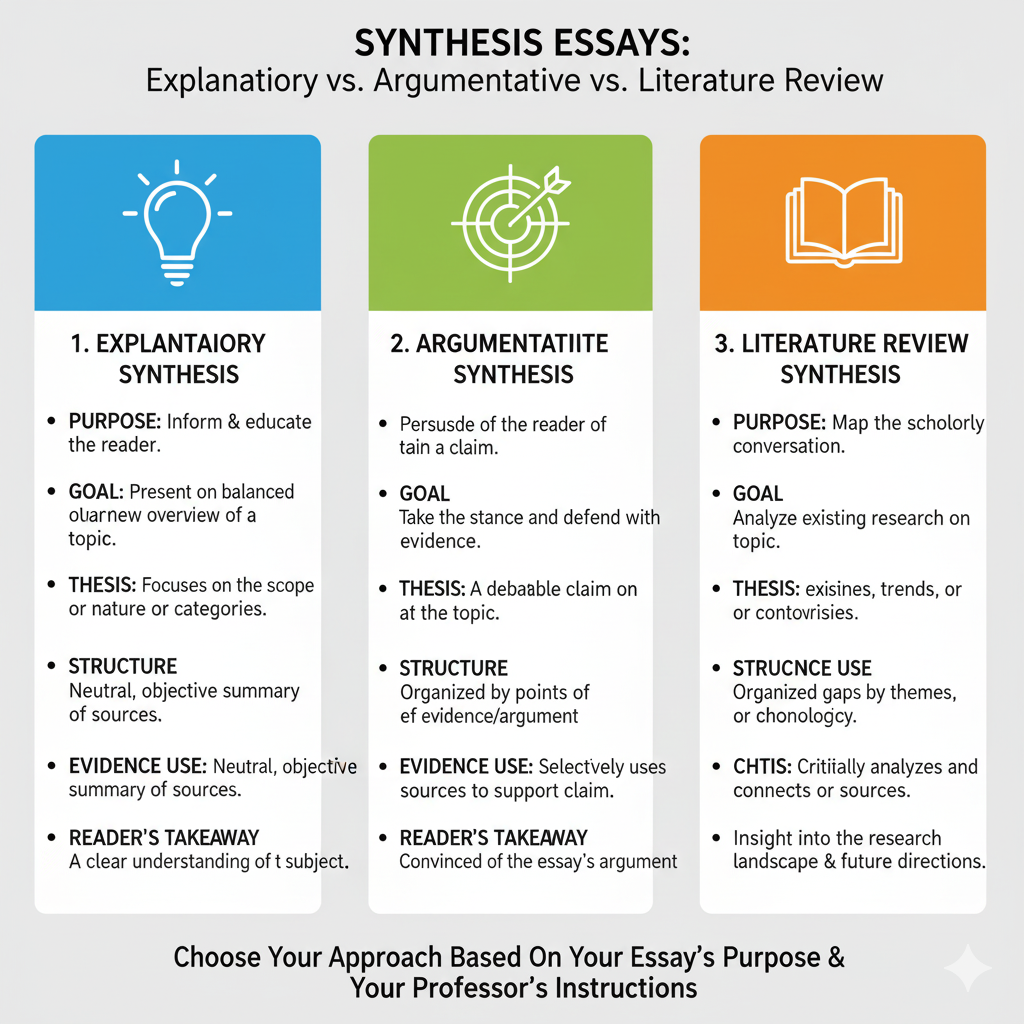 SYNTHESIS ESSAYS:
Explanatiory vs. Argumentative vs. Literature Review

1. EXPLANTAIORY SYNTHESIS

• PURPOSE: Inform & educate the reader.

• GOAL: Present on balanced oluarnew overview of a topic.

• THESIS: Focuses on the scope or nature or categories.

• STRUCTURE
Neutral, objective summary of sources.

• EVIDENCE USE: Neutral, objective summary of sources.

• READER'S TAKEAWAY
A clear understanding of t subject.

2. ARGUMENTATIITE SYNTHESIS

• Persusde of the reader of tain a claim.

• GOAL
Take the stance and defend with evidence.

• THESIS: A debaable claim on at the topic.

• STRUCTURE
Organized by points of ef evidence/argument

• EVIDENCE USE: Selectively uses sources to support claim.

• READER'S TAKEAWAY
Convinced of the essay's argument

3. LITERATURE REVIEW SYNTHESIS

• PURPOSE: Map the scholorly conversation.

• GOAL
Analyze existing research on topic.

• THESIS: exisines, trends, or or contovrisies.

• STRUCNCE USE
Organized gaps by themes, or chonologcy.

• CHTIS: Critiially analyzes and connects or sources.

• Insight into the research landscape & future directions.

Choose Your Approach Based On Your Essay's Purpose & Your Professor's Instructions